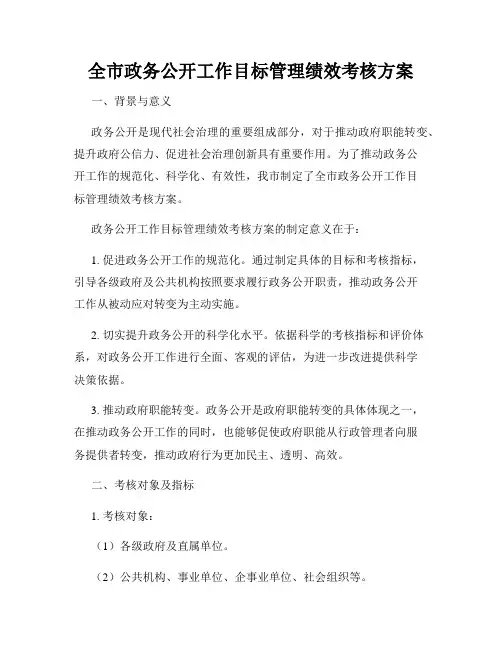 全市政务公开工作目标管理绩效考核方案

一、背景与意义

政务公开是现代社会治理的重要组成部分，对于推动政府职能转变、提升政府公信力、促进社会治理创新具有重要作用。为了推动政务公开工作的规范化、科学化、有效性，我市制定了全市政务公开工作目标管理绩效考核方案。

政务公开工作目标管理绩效考核方案的制定意义在于：

1. 促进政务公开工作的规范化。通过制定具体的目标和考核指标，引导各级政府及公共机构按照要求履行政务公开职责，推动政务公开工作从被动应对转变为主动实施。

2. 切实提升政务公开的科学化水平。依据科学的考核指标和评价体系，对政务公开工作进行全面、客观的评估，为进一步改进提供科学决策依据。

3. 推动政府职能转变。政务公开是政府职能转变的具体体现之一，在推动政务公开工作的同时，也能够促使政府职能从行政管理者向服务提供者转变，推动政府行为更加民主、透明、高效。

二、考核对象及指标

1. 考核对象：

（1）各级政府及直属单位。

（2）公共机构、事业单位、企事业单位、社会组织等。